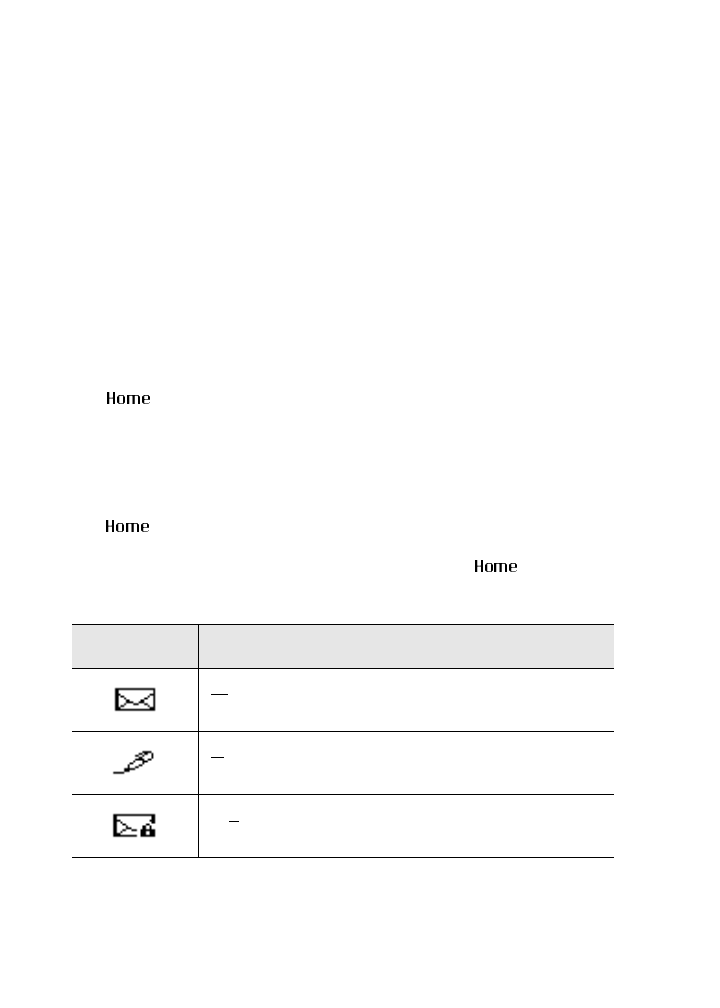 Home

Home

Home

| | |
|---|---|
| | — |
| | — |
| | — |